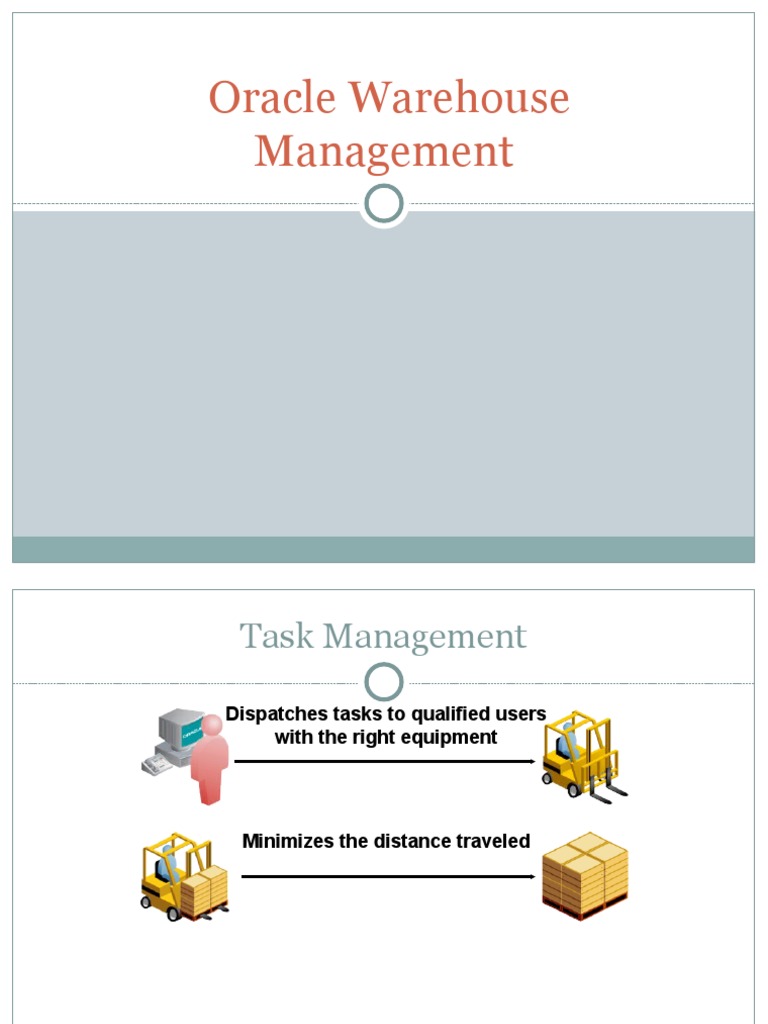 Oracle Warehouse Management

Task Management

Dispatches tasks to qualified users with the right equipment

Minimizes the distance traveled